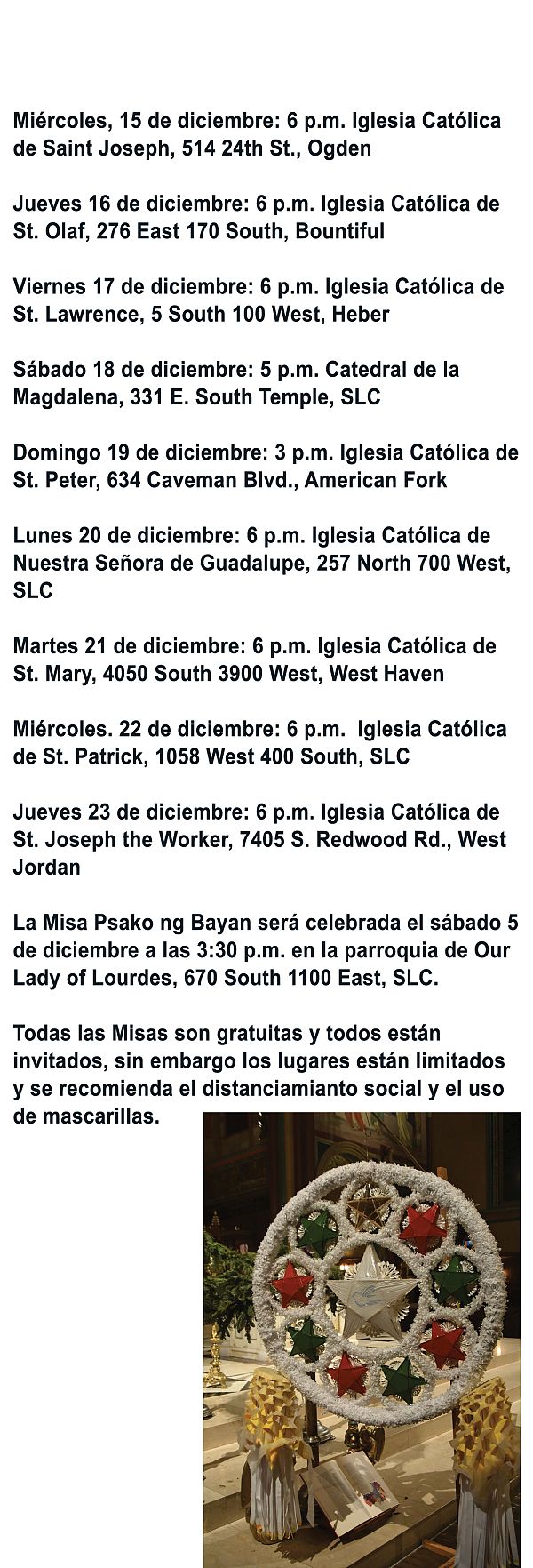 Miércoles, 15 de diciembre: 6 p.m. Iglesia Católica de Saint Joseph, 514 24th St., Ogden

Jueves 16 de diciembre: 6 p.m. Iglesia Católica de St. Olaf, 276 East 170 South, Bountiful

Viernes 17 de diciembre: 6 p.m. Iglesia Católica de St. Lawrence, 5 South 100 West, Heber

Sábado 18 de diciembre: 5 p.m. Catedral de la Magdalena, 331 E. South Temple, SLC

Domingo 19 de diciembre: 3 p.m. Iglesia Católica de St. Peter, 634 Caveman Blvd., American Fork

Lunes 20 de diciembre: 6 p.m. Iglesia Católica de Nuestra Señora de Guadalupe, 257 North 700 West, SLC

Martes 21 de diciembre: 6 p.m. Iglesia Católica de St. Mary, 4050 South 3900 West, West Haven

Miércoles. 22 de diciembre: 6 p.m. Iglesia Católica de St. Patrick, 1058 West 400 South, SLC

Jueves 23 de diciembre: 6 p.m. Iglesia Católica de St. Joseph the Worker, 7405 S. Redwood Rd., West Jordan

La Misa Psako ng Bayan será celebrada el sábado 5 de diciembre a las 3:30 p.m. en la parroquia de Our Lady of Lourdes, 670 South 1100 East, SLC.

Todas las Misas son gratuitas y todos están invitados, sin embargo los lugares están limitados y se recomienda el distanciamianto social y el uso de mascarillas.